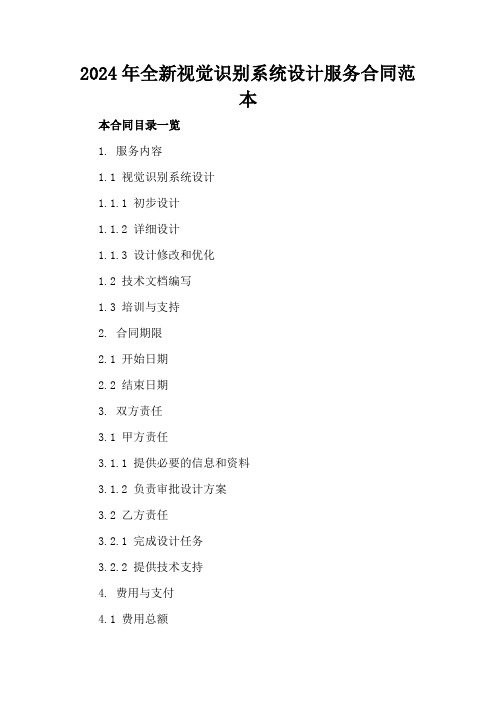 2024年全新视觉识别系统设计服务合同范本

本合同目录一览

1. 服务内容

1.1 视觉识别系统设计

1.1.1 初步设计

1.1.2 详细设计

1.1.3 设计修改和优化

1.2 技术文档编写

1.3 培训与支持

2. 合同期限

2.1 开始日期

2.2 结束日期

3. 双方责任

3.1 甲方责任

3.1.1 提供必要的信息和资料

3.1.2 负责审批设计方案

3.2 乙方责任

3.2.1 完成设计任务

3.2.2 提供技术支持

4. 费用与支付

4.1 费用总额